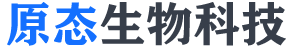 原态生物科技